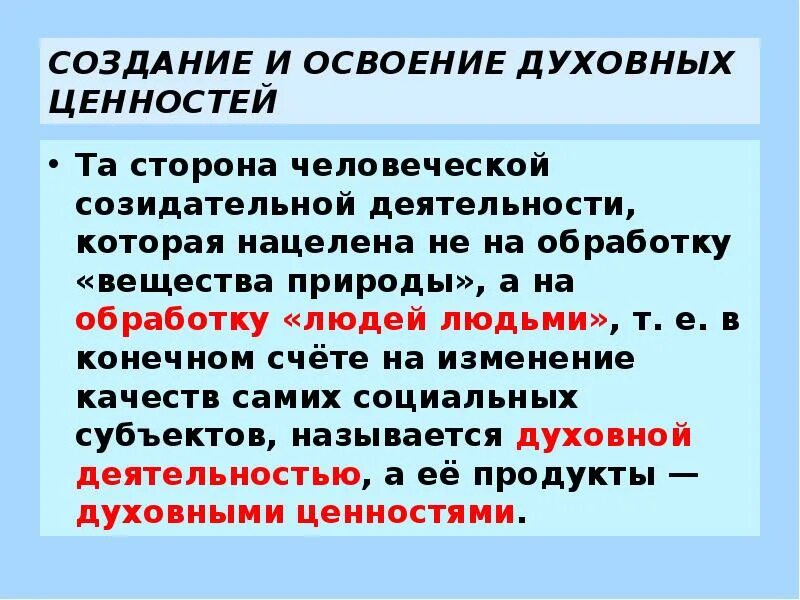 СОЗДАНИЕ И ОСВОЕНИЕ ДУХОВНЫХ ЦЕННОСТЕЙ

• Та сторона человеческой созидательной деятельности, которая нацелена не на обработку «вещества природы», а на обработку «людей людьми», т. е. в конечном счёте на изменение качеств самих социальных субъектов, называется духовной деятельностью, а её продукты — духовными ценностями.